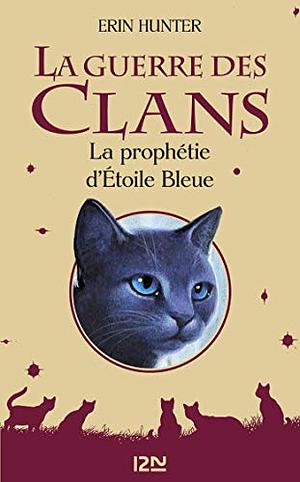 ERIN HUNTER

LA GUERRE DES CLANS

La prophétie d'Étoile Bleue

12N